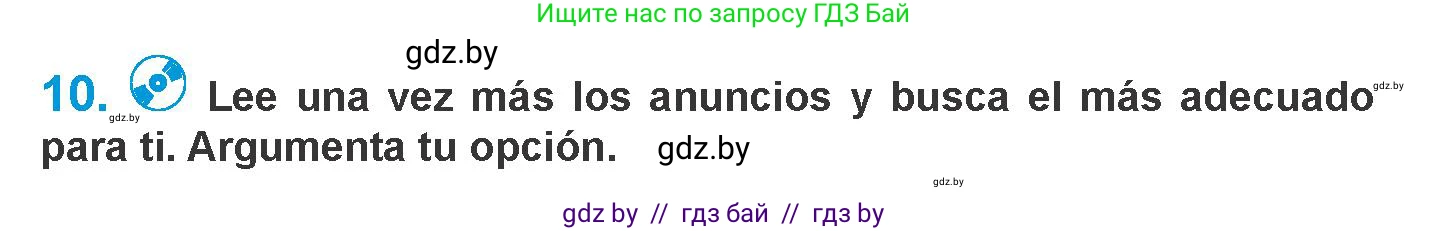 Ищите нас по запросу ГДЗ Бай

gdz.by

10. gdz.by Lee una vez más los anuncios y busca el más adecuado gdz.by para ti. Argumenta tu opción. gdz.by

gdz.by

gdz by // гдз бай // гдз by